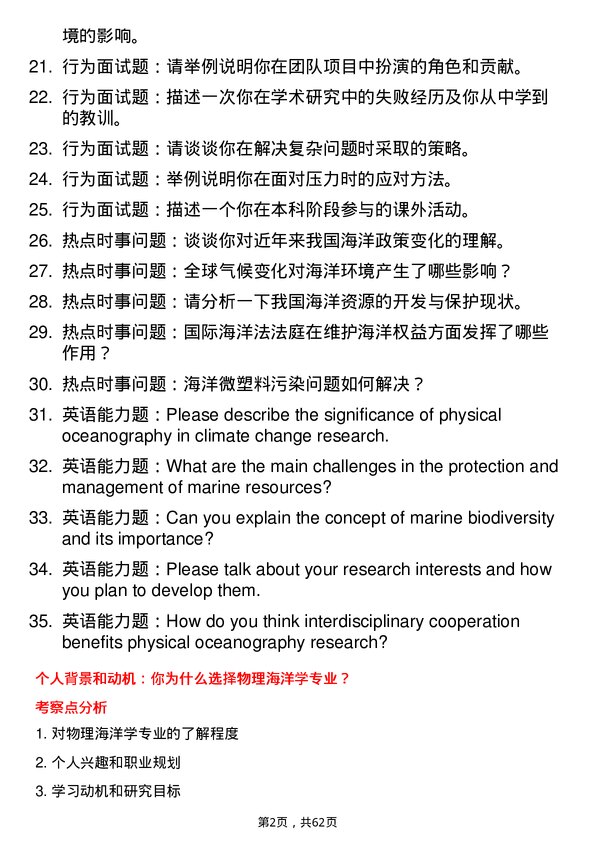 境的影响。

21. 行为面试题：请举例说明你在团队项目中扮演的角色和贡献。

22. 行为面试题：描述一次你在学术研究中的失败经历及你从中学到的教训。

23. 行为面试题：请谈谈你在解决复杂问题时采取的策略。

24. 行为面试题：举例说明你在面对压力时的应对方法。

25. 行为面试题：描述一个你在本科阶段参与的课外活动。

26. 热点时事问题：谈谈你对近年来我国海洋政策变化的理解。

27. 热点时事问题：全球气候变化对海洋环境产生了哪些影响？

28. 热点时事问题：请分析一下我国海洋资源的开发与保护现状。

29. 热点时事问题：国际海洋法法庭在维护海洋权益方面发挥了哪些作用？

30. 热点时事问题：海洋微塑料污染问题如何解决？

31. 英语能力题：Please describe the significance of physical oceanography in climate change research.

32. 英语能力题：What are the main challenges in the protection and management of marine resources?

33. 英语能力题：Can you explain the concept of marine biodiversity and its importance?

34. 英语能力题：Please talk about your research interests and how you plan to develop them.

35. 英语能力题：How do you think interdisciplinary cooperation benefits physical oceanography research?

个人背景和动机：你为什么选择物理海洋学专业？

考察点分析

1. 对物理海洋学专业的了解程度

2. 个人兴趣和职业规划

3. 学习动机和研究目标

第2页，共62页